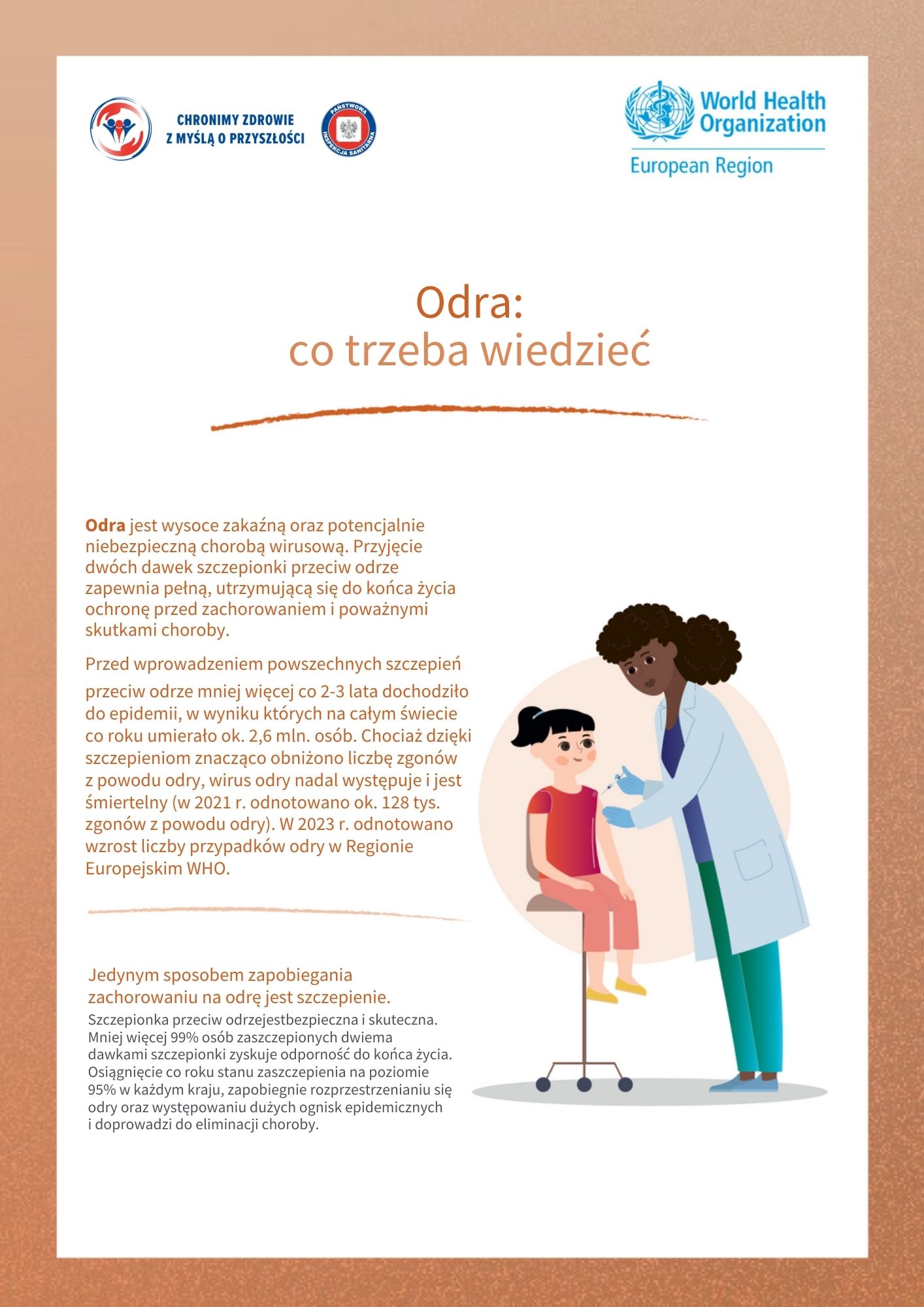 CHRONIMY ZDROWIE
Z MYŚLĄ O PRZYSZŁOŚCI

PAŃSTWOWA INSPEKCJA SANITARNA

World Health Organization
European Region

Odra:
co trzeba wiedzieć

**Odra** jest wysoce zakaźną oraz potencjalnie niebezpieczną chorobą wirusową. Przyjęcie dwóch dawek szczepionki przeciw odrze zapewnia pełną, utrzymującą się do końca życia ochronę przed zachorowaniem i poważnymi skutkami choroby.

Przed wprowadzeniem powszechnych szczepień przeciw odrze mniej więcej co 2-3 lata dochodziło do epidemii, w wyniku których na całym świecie co roku umierało ok. 2,6 mln. osób. Chociaż dzięki szczepieniom znacząco obniżono liczbę zgonów z powodu odry, wirus odry nadal występuje i jest śmiertelny (w 2021 r. odnotowano ok. 128 tys. zgonów z powodu odry). W 2023 r. odnotowano wzrost liczby przypadków odry w Regionie Europejskim WHO.

Jedynym sposobem zapobiegania zachorowaniu na odrę jest szczepienie.
Szczepionka przeciw odrzejestbezpieczna i skuteczna. Mniej więcej 99% osób zaszczepionych dwiema dawkami szczepionki zyskuje odporność do końca życia. Osiągnięcie co roku stanu zaszczepienia na poziomie 95% w każdym kraju, zapobiegnie rozprzestrzenianiu się odry oraz występowaniu dużych ognisk epidemicznych i doprowadzi do eliminacji choroby.